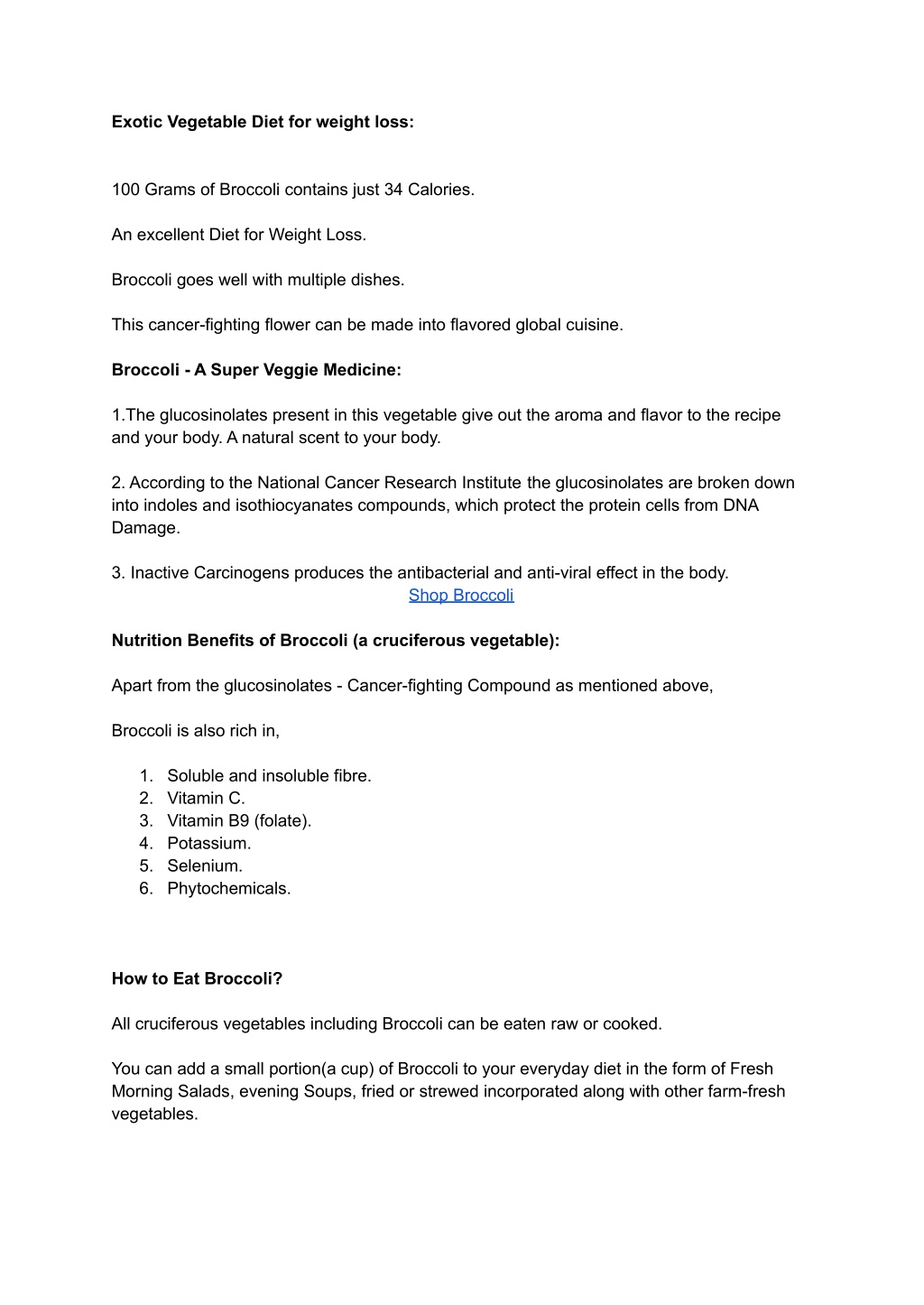 Exotic Vegetable Diet for weight loss:

100 Grams of Broccoli contains just 34 Calories.

An excellent Diet for Weight Loss.

Broccoli goes well with multiple dishes.

This cancer-fighting flower can be made into flavored global cuisine.

Broccoli - A Super Veggie Medicine:

1.The glucosinolates present in this vegetable give out the aroma and flavor to the recipe and your body. A natural scent to your body.

2. According to the National Cancer Research Institute the glucosinolates are broken down into indoles and isothiocyanates compounds, which protect the protein cells from DNA Damage.

3. Inactive Carcinogens produces the antibacterial and anti-viral effect in the body.
Shop Broccoli

Nutrition Benefits of Broccoli (a cruciferous vegetable):

Apart from the glucosinolates - Cancer-fighting Compound as mentioned above,

Broccoli is also rich in,

1. Soluble and insoluble fibre.
2. Vitamin C.
3. Vitamin B9 (folate).
4. Potassium.
5. Selenium.
6. Phytochemicals.

How to Eat Broccoli?

All cruciferous vegetables including Broccoli can be eaten raw or cooked.

You can add a small portion(a cup) of Broccoli to your everyday diet in the form of Fresh Morning Salads, evening Soups, fried or strewed incorporated along with other farm-fresh vegetables.